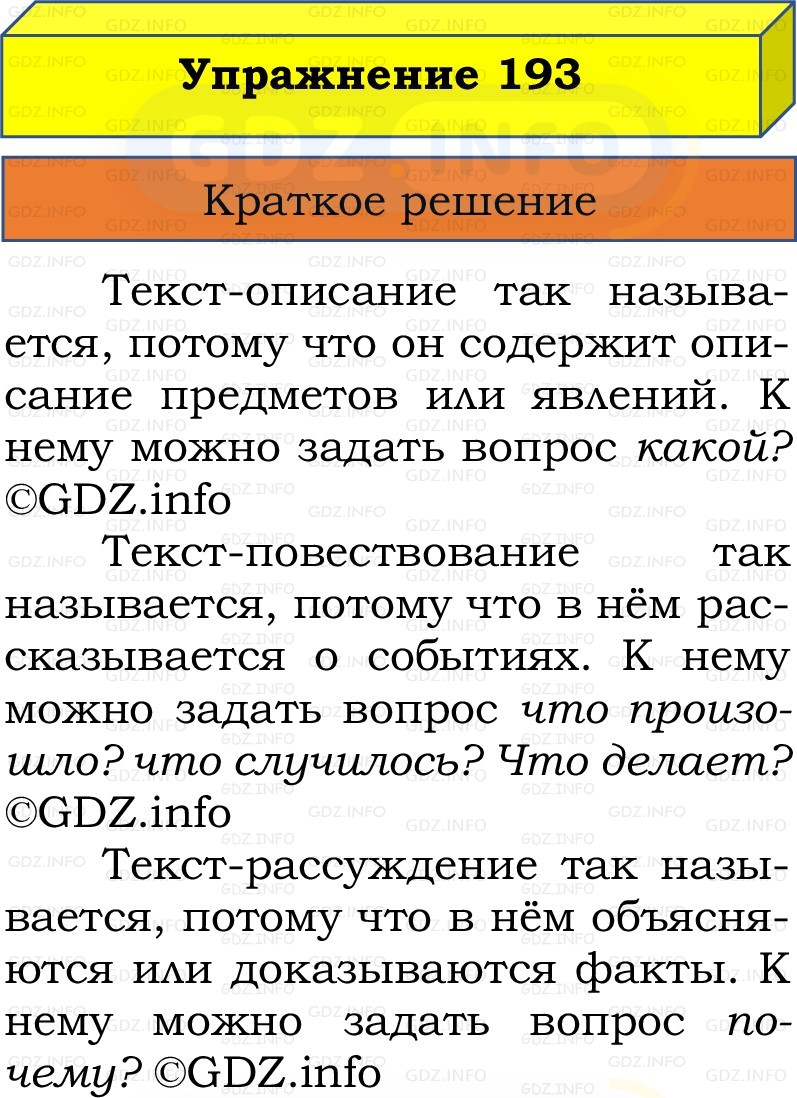 Упражнение 193

Краткое решение

Текст-описание так называется, потому что он содержит описание предметов или явлений. К нему можно задать вопрос какой? ©GDZ.info

Текст-повествование так называется, потому что в нём рассказывается о событиях. К нему можно задать вопрос что произошло? что случилось? Что делает? ©GDZ.info

Текст-рассуждение так называется, потому что в нём объясняются или доказываются факты. К нему можно задать вопрос почему? ©GDZ.info